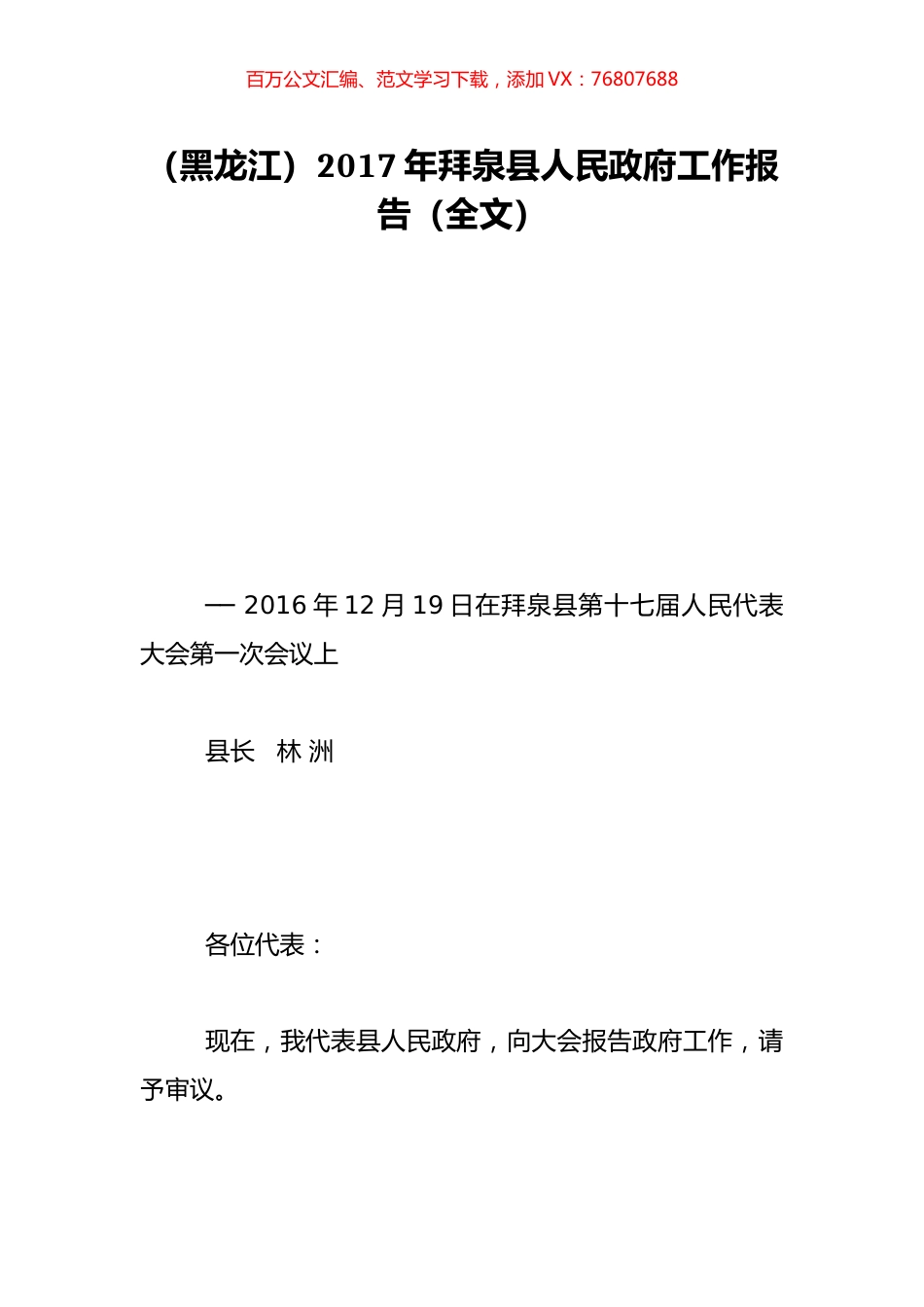 百万公文汇编、范文学习下载，添加 VX：76807688

（黑龙江）2017 年拜泉县人民政府工作报告（全文）

— 2016 年 12 月 19 日在拜泉县第十七届人民代表大会第一次会议上

县长　林 洲

各位代表：

现在，我代表县人民政府，向大会报告政府工作，请予审议。